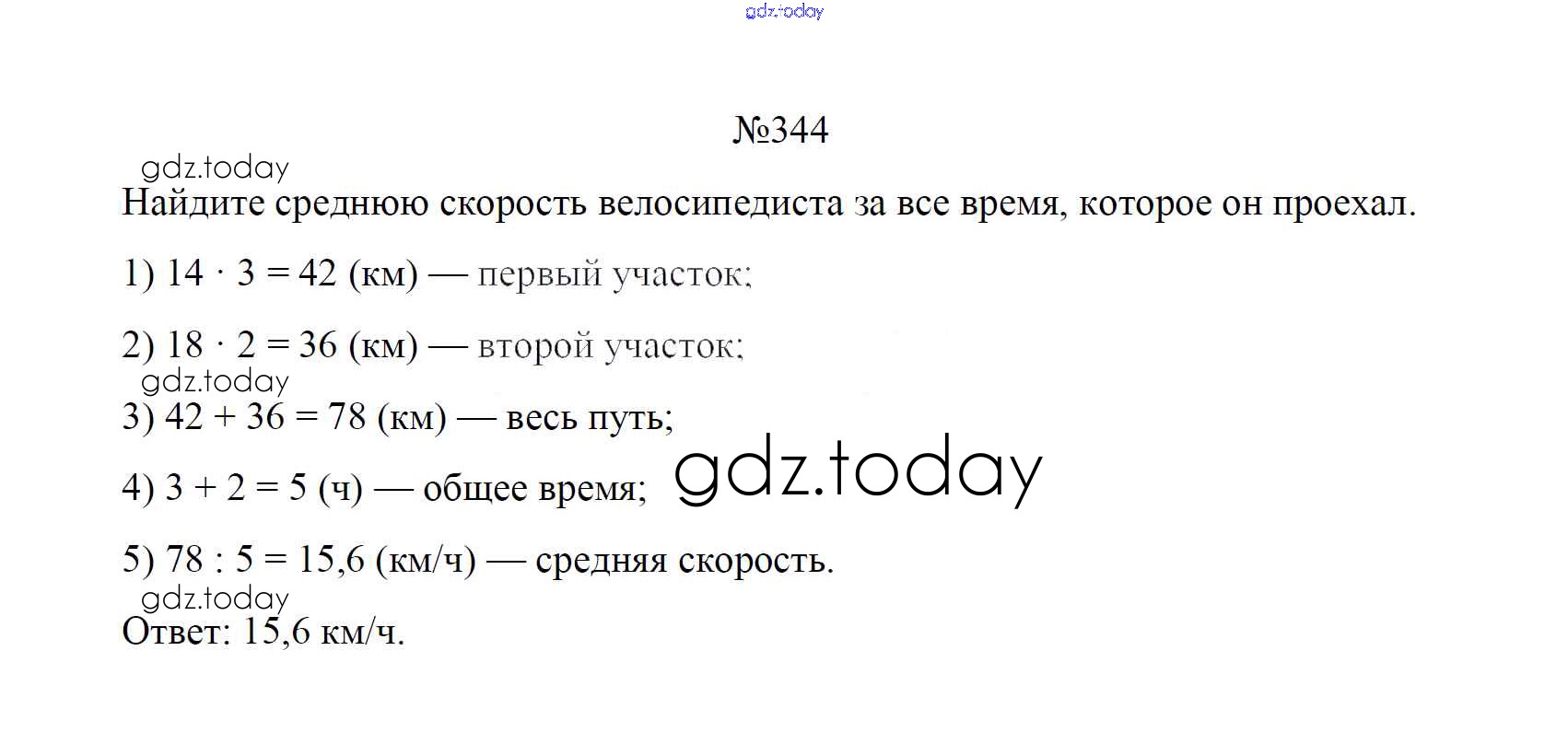 №344

Найдите среднюю скорость велосипедиста за все время, которое он проехал.

1) $14 \cdot 3 = 42$ (км) — первый участок;

2) $18 \cdot 2 = 36$ (км) — второй участок;

3) $42 + 36 = 78$ (км) — весь путь;

4) $3 + 2 = 5$ (ч) — общее время;

5) $78 : 5 = 15,6$ (км/ч) — средняя скорость.

Ответ: 15,6 км/ч.

gdz.today